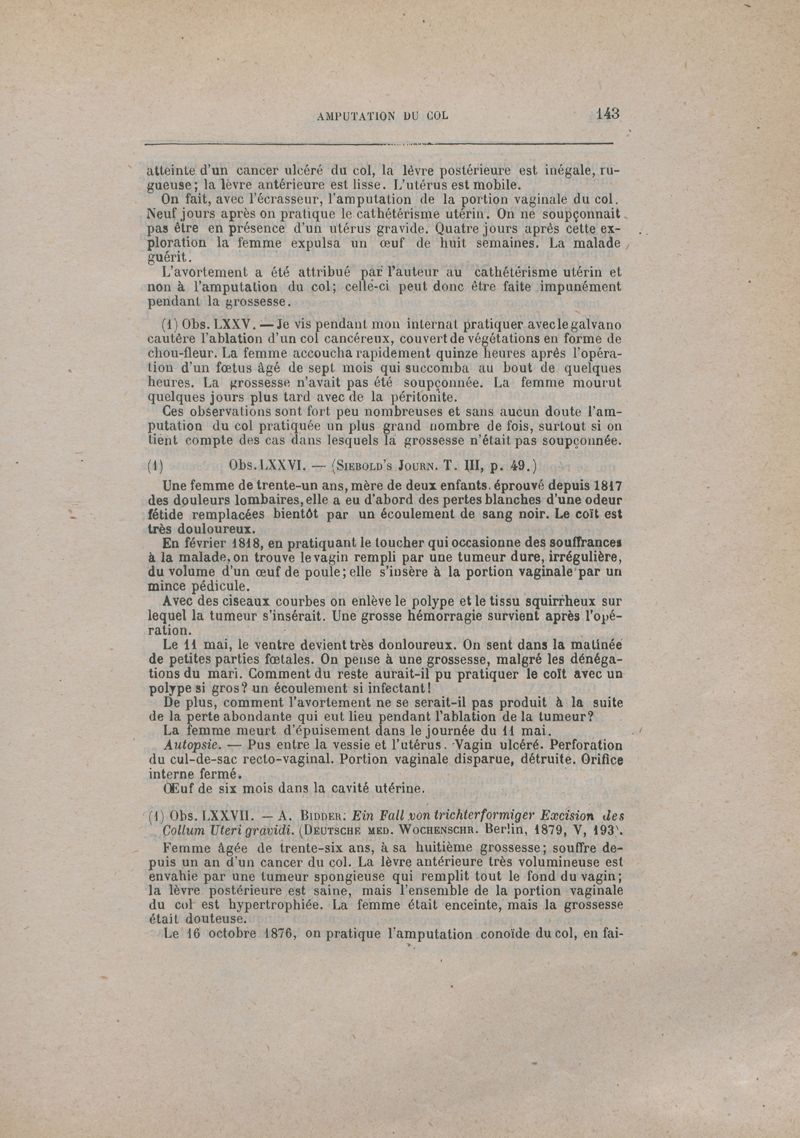 AMPUTATION DU COL 143

atteinte d'un cancer ulcéré du col, la lèvre postérieure est inégale, rugueuse; la lèvre antérieure est lisse. L'utérus est mobile.

On fait, avec l'écrasseur, l'amputation de la portion vaginale du col. Neuf jours après on pratique le cathétérisme utérin. On ne soupçonnait pas être en présence d'un utérus gravide. Quatre jours après cette exploration la femme expulsa un œuf de huit semaines. La malade guérit.

L'avortement a été attribué par l'auteur au cathétérisme utérin et non à l'amputation du col; celle-ci peut donc être faite impunément pendant la grossesse.

(1) Obs. LXXV. — Je vis pendant mon internat pratiquer avec le galvano cautère l'ablation d'un col cancéreux, couvert de végétations en forme de chou-fleur. La femme accoucha rapidement quinze heures après l'opération d'un fœtus âgé de sept mois qui succomba au bout de quelques heures. La grossesse n'avait pas été soupçonnée. La femme mourut quelques jours plus tard avec de la péritonite.

Ces observations sont fort peu nombreuses et sans aucun doute l'amputation du col pratiquée un plus grand nombre de fois, surtout si on tient compte des cas dans lesquels la grossesse n'était pas soupçonnée.

(1) Obs. LXXVI. — (Siebold's Journ. T. III, p. 49.)

Une femme de trente-un ans, mère de deux enfants. éprouvé depuis 1817 des douleurs lombaires, elle a eu d'abord des pertes blanches d'une odeur fétide remplacées bientôt par un écoulement de sang noir. Le coït est très douloureux.

En février 1818, en pratiquant le toucher qui occasionne des souffrances à la malade, on trouve le vagin rempli par une tumeur dure, irrégulière, du volume d'un œuf de poule; elle s'insère à la portion vaginale par un mince pédicule.

Avec des ciseaux courbes on enlève le polype et le tissu squirrheux sur lequel la tumeur s'insérait. Une grosse hémorragie survient après l'opération.

Le 11 mai, le ventre devient très douloureux. On sent dans la matinée de petites parties fœtales. On pense à une grossesse, malgré les dénégations du mari. Comment du reste aurait-il pu pratiquer le coït avec un polype si gros? un écoulement si infectant!

De plus, comment l'avortement ne se serait-il pas produit à la suite de la perte abondante qui eut lieu pendant l'ablation de la tumeur?

La femme meurt d'épuisement dans le journée du 11 mai.

Autopsie. — Pus entre la vessie et l'utérus. Vagin ulcéré. Perforation du cul-de-sac recto-vaginal. Portion vaginale disparue, détruite. Orifice interne fermé.

Œuf de six mois dans la cavité utérine.

(1) Obs. LXXVII. — A. Bidder: Ein Fall von trichterformiger Excision des Collum Uteri gravidi. (Deutsche med. Wochenschr. Berlin, 1879, V, 193).

Femme âgée de trente-six ans, à sa huitième grossesse; souffre depuis un an d'un cancer du col. La lèvre antérieure très volumineuse est envahie par une tumeur spongieuse qui remplit tout le fond du vagin; la lèvre postérieure est saine, mais l'ensemble de la portion vaginale du col est hypertrophiée. La femme était enceinte, mais la grossesse était douteuse.

Le 16 octobre 1876, on pratique l'amputation conoïde du col, en fai-